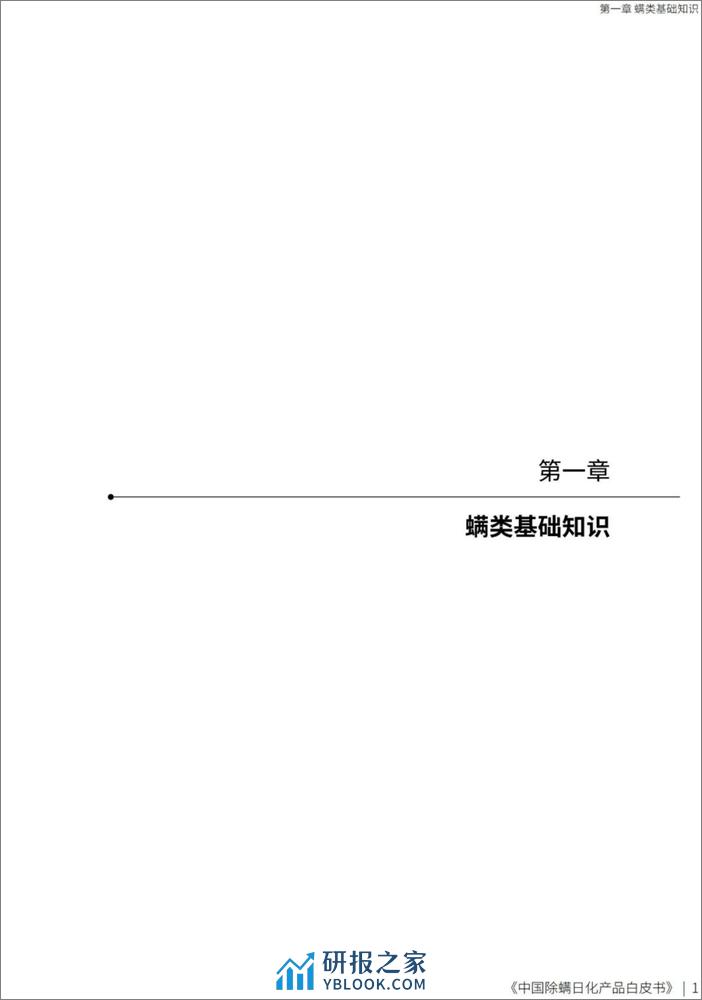 第一章 螨类基础知识

第一章

螨类基础知识

研报之家
YBLOOK.COM

《中国除螨日化产品白皮书》 | 1